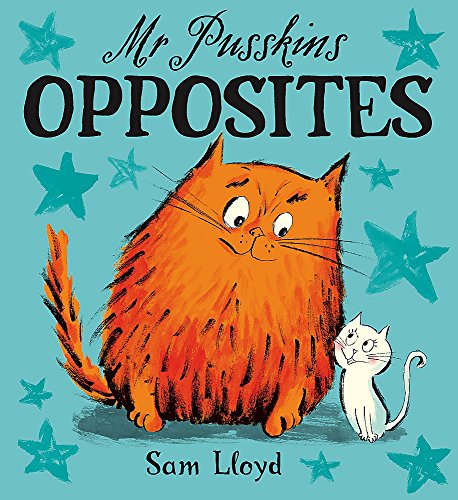 Mr Pusskins
OPPOSITES

Sam Lloyd